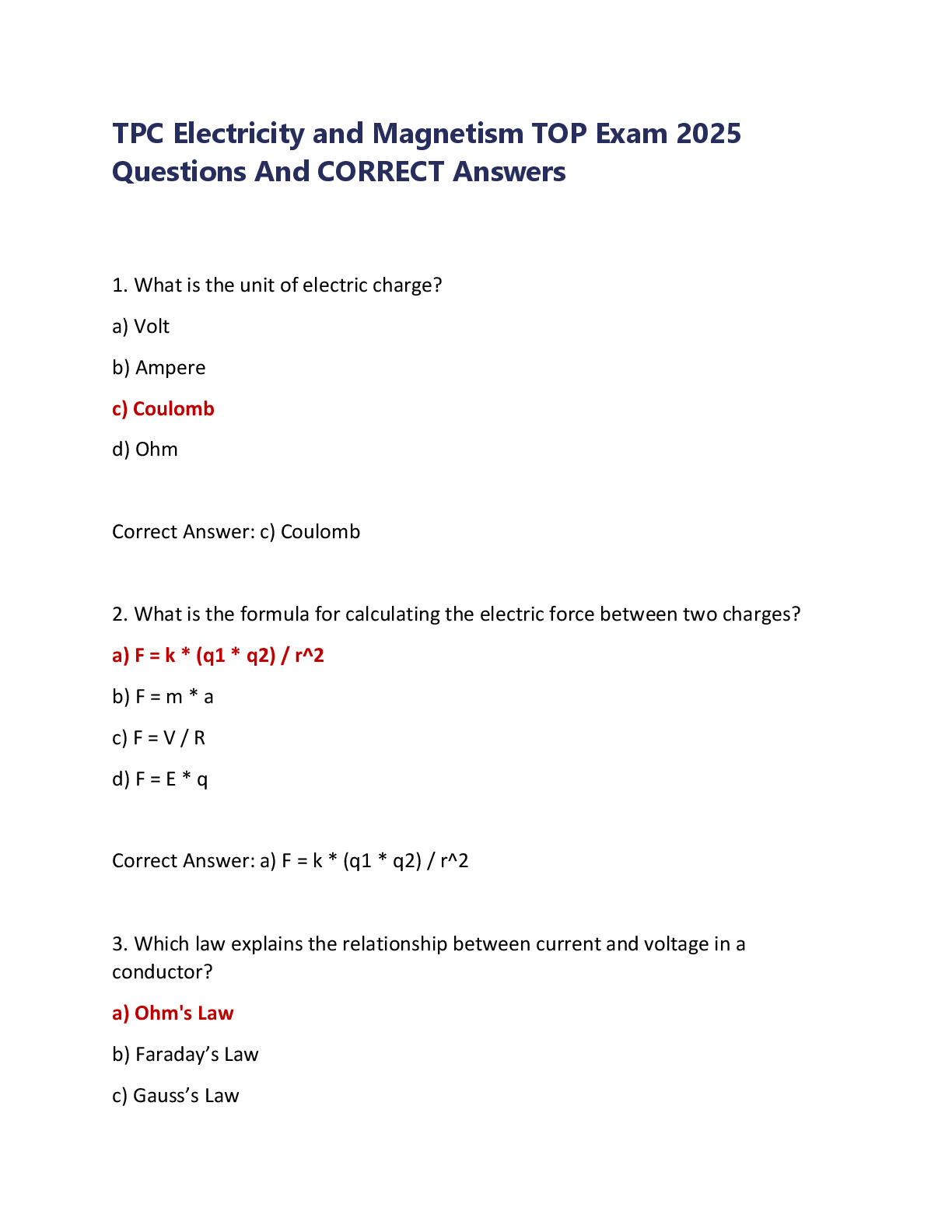 TPC Electricity and Magnetism TOP Exam 2025 Questions And CORRECT Answers

1. What is the unit of electric charge?

a) Volt

b) Ampere

c) Coulomb

d) Ohm

Correct Answer: c) Coulomb

2. What is the formula for calculating the electric force between two charges?

a) F = k * (q1 * q2) / r^2

b) F = m * a

c) F = V / R

d) F = E * q

Correct Answer: a) F = k * (q1 * q2) / r^2

3. Which law explains the relationship between current and voltage in a conductor?

a) Ohm's Law

b) Faraday’s Law

c) Gauss’s Law